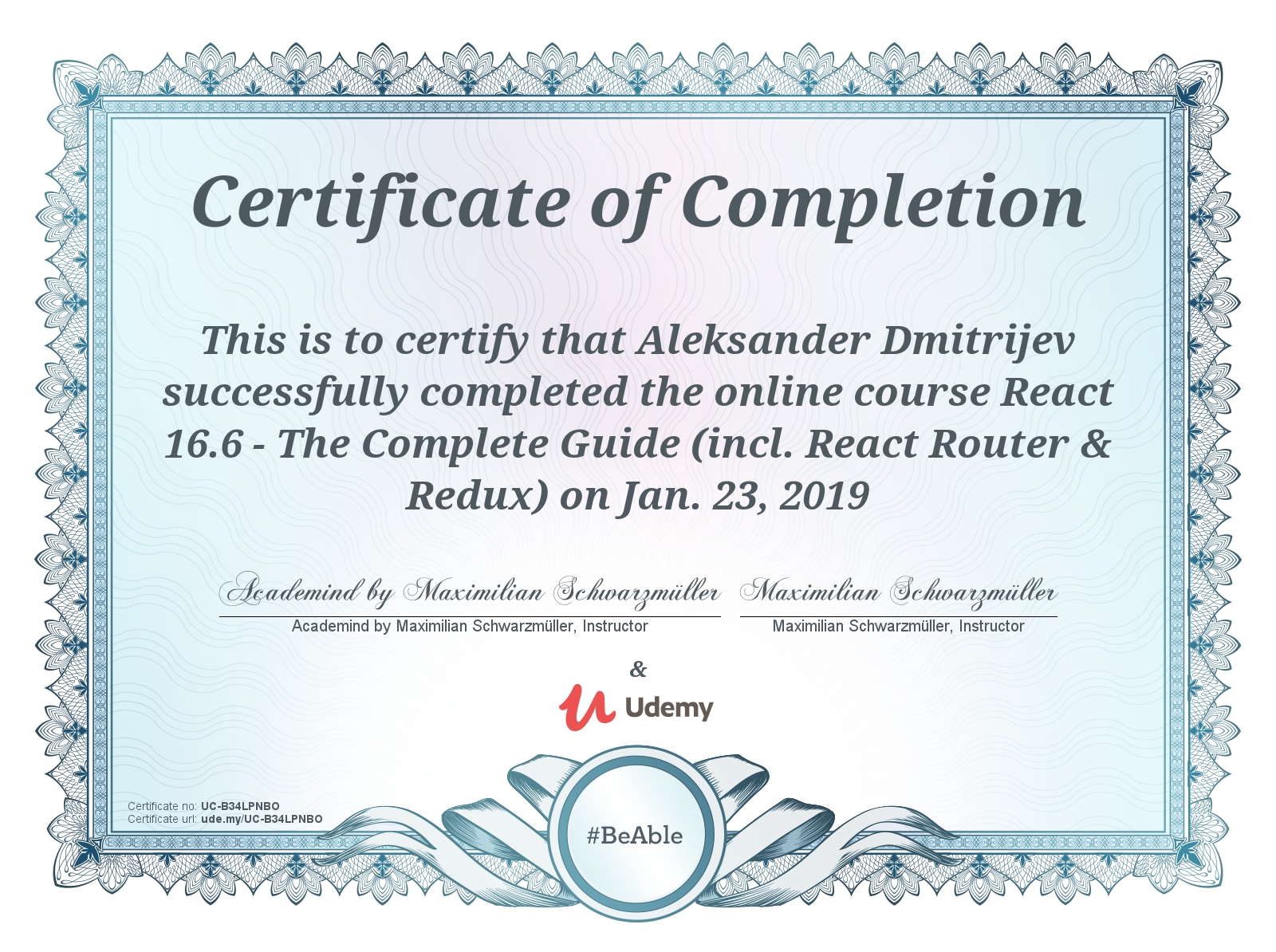 Certificate of Completion

This is to certify that Aleksander Dmitrijev successfully completed the online course React 16.6 - The Complete Guide (incl. React Router & Redux) on Jan. 23, 2019

Academind by Maximilian Schwarzmüller
Academind by Maximilian Schwarzmüller, Instructor

Maximilian Schwarzmüller
Maximilian Schwarzmüller, Instructor

&

Udemy

Certificate no: UC-B34LPNBO
Certificate url: ude.my/UC-B34LPNBO

#BeAble